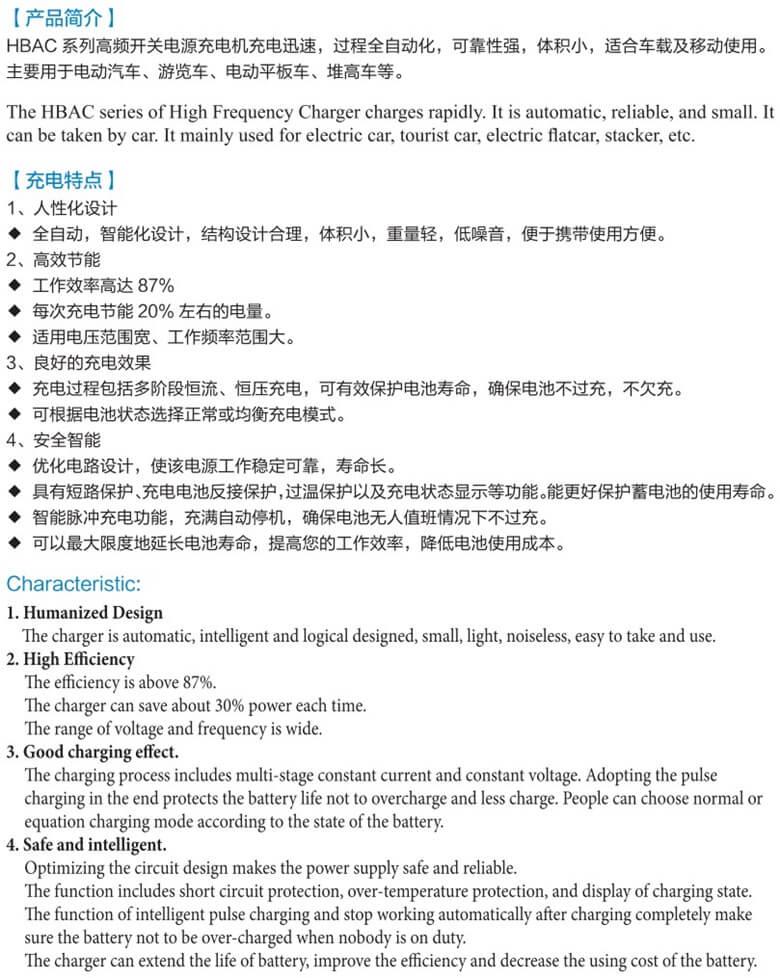 【产品简介】
HBAC 系列高频开关电源充电机充电迅速，过程全自动化，可靠性强，体积小，适合车载及移动使用。主要用于电动汽车、游览车、电动平板车、堆高车等。

The HBAC series of High Frequency Charger charges rapidly. It is automatic, reliable, and small. It can be taken by car. It mainly used for electric car, tourist car, electric flatcar, stacker, etc.

【充电特点】
1、人性化设计
◆ 全自动，智能化设计，结构设计合理，体积小，重量轻，低噪音，便于携带使用方便。
2、高效节能
◆ 工作效率高达 87%
◆ 每次充电节能 20% 左右的电量。
◆ 适用电压范围宽、工作频率范围大。
3、良好的充电效果
◆ 充电过程包括多阶段恒流、恒压充电，可有效保护电池寿命，确保电池不过充，不欠充。
◆ 可根据电池状态选择正常或均衡充电模式。
4、安全智能
◆ 优化电路设计，使该电源工作稳定可靠，寿命长。
◆ 具有短路保护、充电电池反接保护，过温保护以及充电状态显示等功能。能更好保护蓄电池的使用寿命。
◆ 智能脉冲充电功能，充满自动停机，确保电池无人值班情况下不过充。
◆ 可以最大限度地延长电池寿命，提高您的工作效率，降低电池使用成本。

Characteristic:
1. Humanized Design
The charger is automatic, intelligent and logical designed, small, light, noiseless, easy to take and use.
2. High Efficiency
The efficiency is above 87%.
The charger can save about 30% power each time.
The range of voltage and frequency is wide.
3. Good charging effect.
The charging process includes multi-stage constant current and constant voltage. Adopting the pulse charging in the end protects the battery life not to overcharge and less charge. People can choose normal or equation charging mode according to the state of the battery.
4. Safe and intelligent.
Optimizing the circuit design makes the power supply safe and reliable.
The function includes short circuit protection, over-temperature protection, and display of charging state.
The function of intelligent pulse charging and stop working automatically after charging completely make sure the battery not to be over-charged when nobody is on duty.
The charger can extend the life of battery, improve the efficiency and decrease the using cost of the battery.